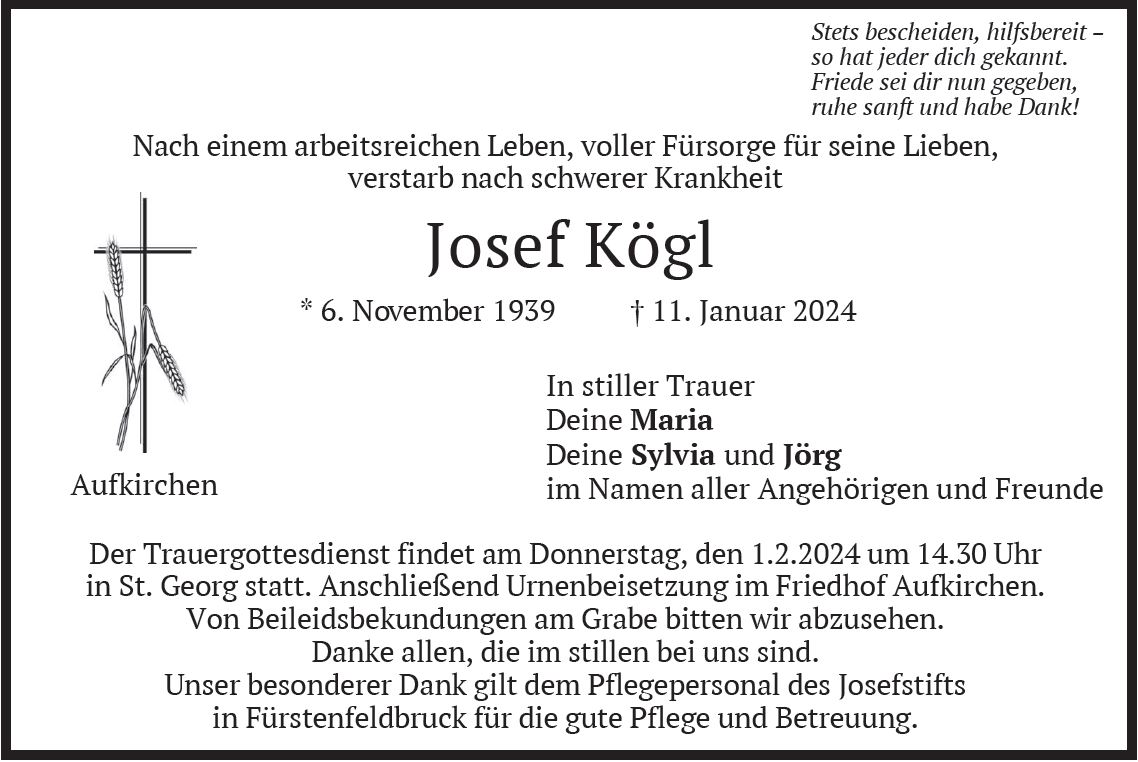 Stets bescheiden, hilfsbereit –
so hat jeder dich gekannt.
Friede sei dir nun gegeben,
ruhe sanft und habe Dank!

Nach einem arbeitsreichen Leben, voller Fürsorge für seine Lieben, verstarb nach schwerer Krankheit

Josef Kögl

* 6. November 1939 † 11. Januar 2024

Aufkirchen

In stiller Trauer
Deine Maria
Deine Sylvia und Jörg
im Namen aller Angehörigen und Freunde

Der Trauergottesdienst findet am Donnerstag, den 1.2.2024 um 14.30 Uhr in St. Georg statt. Anschließend Urnenbeisetzung im Friedhof Aufkirchen.
Von Beileidsbekundungen am Grabe bitten wir abzusehen.
Danke allen, die im stillen bei uns sind.
Unser besonderer Dank gilt dem Pflegepersonal des Josefstifts in Fürstenfeldbruck für die gute Pflege und Betreuung.